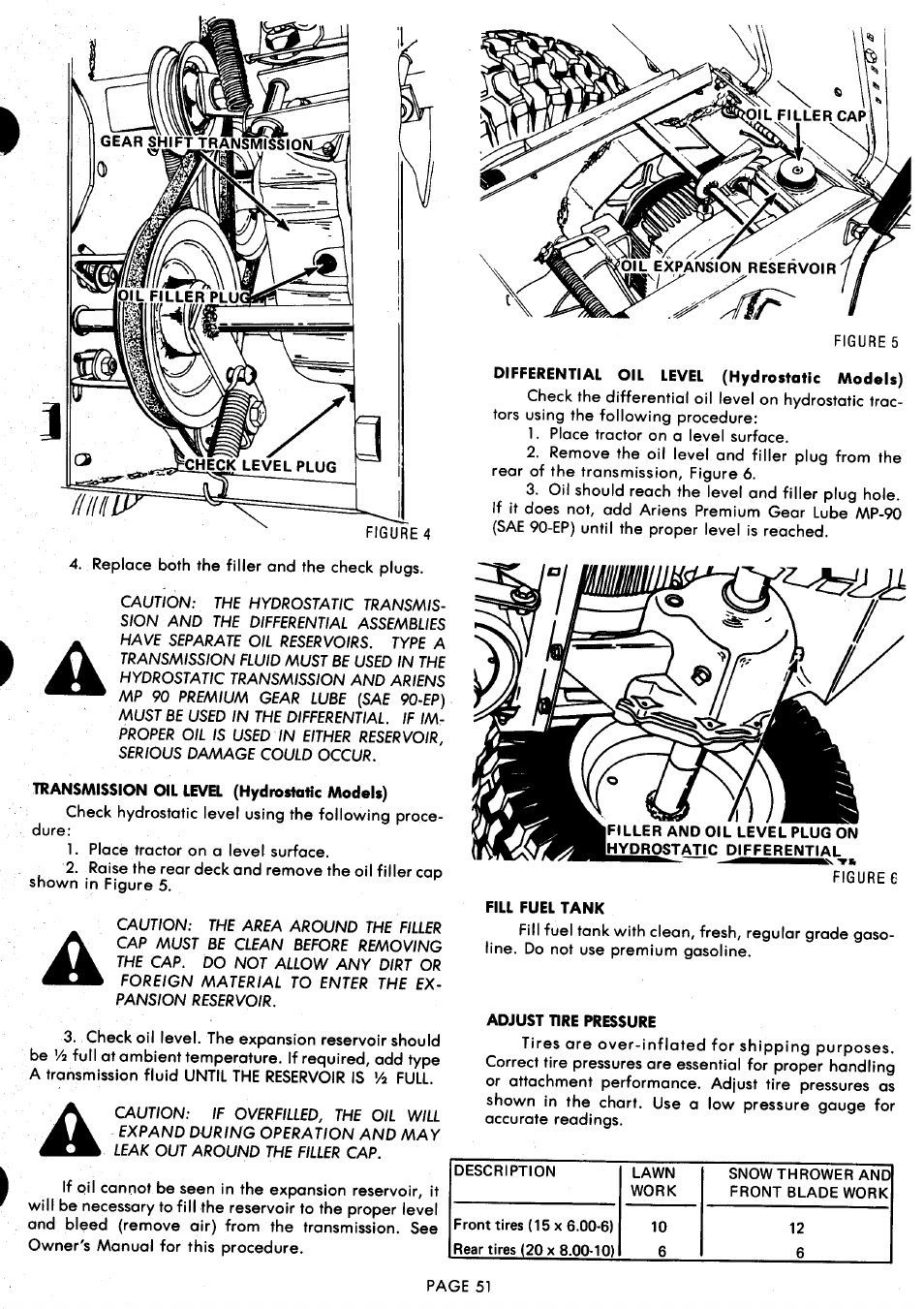 GEAR SHIFT TRANSMISSION

OIL FILLER PLUG

CHECK LEVEL PLUG

FIGURE 4

4. Replace both the filler and the check plugs.

CAUTION: THE HYDROSTATIC TRANSMISSION AND THE DIFFERENTIAL ASSEMBLIES HAVE SEPARATE OIL RESERVOIRS. TYPE A TRANSMISSION FLUID MUST BE USED IN THE HYDROSTATIC TRANSMISSION AND ARIENS MP 90 PREMIUM GEAR LUBE (SAE 90-EP) MUST BE USED IN THE DIFFERENTIAL. IF IMPROPER OIL IS USED IN EITHER RESERVOIR, SERIOUS DAMAGE COULD OCCUR.

TRANSMISSION OIL LEVEL (Hydrostatic Models)

Check hydrostatic level using the following procedure:
1. Place tractor on a level surface.
2. Raise the rear deck and remove the oil filler cap shown in Figure 5.

CAUTION: THE AREA AROUND THE FILLER CAP MUST BE CLEAN BEFORE REMOVING THE CAP. DO NOT ALLOW ANY DIRT OR FOREIGN MATERIAL TO ENTER THE EXPANSION RESERVOIR.

3. Check oil level. The expansion reservoir should be ½ full at ambient temperature. If required, add type A transmission fluid UNTIL THE RESERVOIR IS ½ FULL.

CAUTION: IF OVERFILLED, THE OIL WILL EXPAND DURING OPERATION AND MAY LEAK OUT AROUND THE FILLER CAP.

If oil cannot be seen in the expansion reservoir, it will be necessary to fill the reservoir to the proper level and bleed (remove air) from the transmission. See Owner's Manual for this procedure.

OIL FILLER CAP

OIL EXPANSION RESERVOIR

FIGURE 5

DIFFERENTIAL OIL LEVEL (Hydrostatic Models)

Check the differential oil level on hydrostatic tractors using the following procedure:
1. Place tractor on a level surface.
2. Remove the oil level and filler plug from the rear of the transmission, Figure 6.
3. Oil should reach the level and filler plug hole. If it does not, add Ariens Premium Gear Lube MP-90 (SAE 90-EP) until the proper level is reached.

FILLER AND OIL LEVEL PLUG ON HYDROSTATIC DIFFERENTIAL

FIGURE 6

FILL FUEL TANK

Fill fuel tank with clean, fresh, regular grade gasoline. Do not use premium gasoline.

ADJUST TIRE PRESSURE

Tires are over-inflated for shipping purposes. Correct tire pressures are essential for proper handling or attachment performance. Adjust tire pressures as shown in the chart. Use a low pressure gauge for accurate readings.

| DESCRIPTION | LAWN WORK | SNOW THROWER AND FRONT BLADE WORK |
|---|---|---|
| Front tires (15 x 6.00-6) | 10 | 12 |
| Rear tires (20 x 8.00-10) | 6 | 6 |

PAGE 51